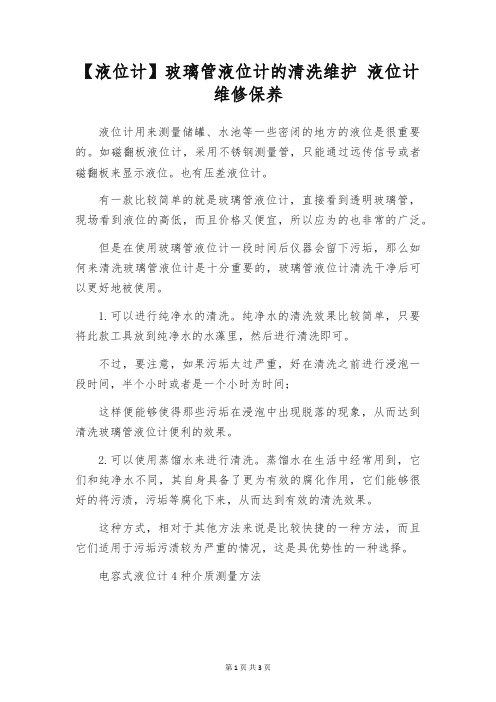 【液位计】玻璃管液位计的清洗维护 液位计维修保养

液位计用来测量储罐、水池等一些密闭的地方的液位是很重要的。如磁翻板液位计，采用不锈钢测量管，只能通过远传信号或者磁翻板来显示液位。也有压差液位计。

有一款比较简单的就是玻璃管液位计，直接看到透明玻璃管，现场看到液位的高低，而且价格又便宜，所以应为的也非常的广泛。

但是在使用玻璃管液位计一段时间后仪器会留下污垢，那么如何来清洗玻璃管液位计是十分重要的，玻璃管液位计清洗干净后可以更好地被使用。

1. 可以进行纯净水的清洗。纯净水的清洗效果比较简单，只要将此款工具放到纯净水的水藻里，然后进行清洗即可。

不过，要注意，如果污垢太过严重，好在清洗之前进行浸泡一段时间，半个小时或者是一个小时为时间；

这样便能够使得那些污垢在浸泡中出现脱落的现象，从而达到清洗玻璃管液位计便利的效果。

2. 可以使用蒸馏水来进行清洗。蒸馏水在生活中经常用到，它们和纯净水不同，其自身具备了更为有效的腐化作用，它们能够很好的将污渍，污垢等腐化下来，从而达到有效的清洗效果。

这种方式，相对于其他方法来说是比较快捷的一种方法，而且它们适用于污垢污渍较为严重的情况，这是具优势性的一种选择。

电容式液位计 4 种介质测量方法

第 1 页 共 3 页